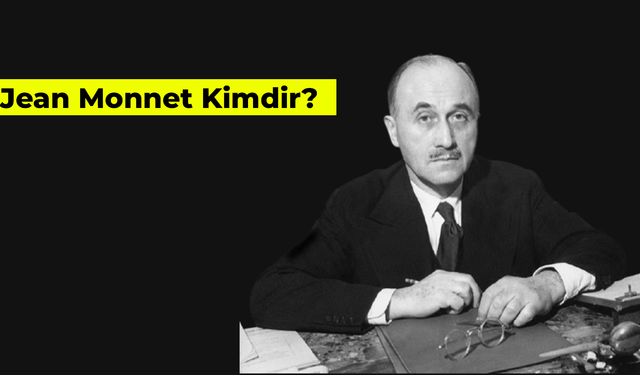 Jean Monnet Kimdir?